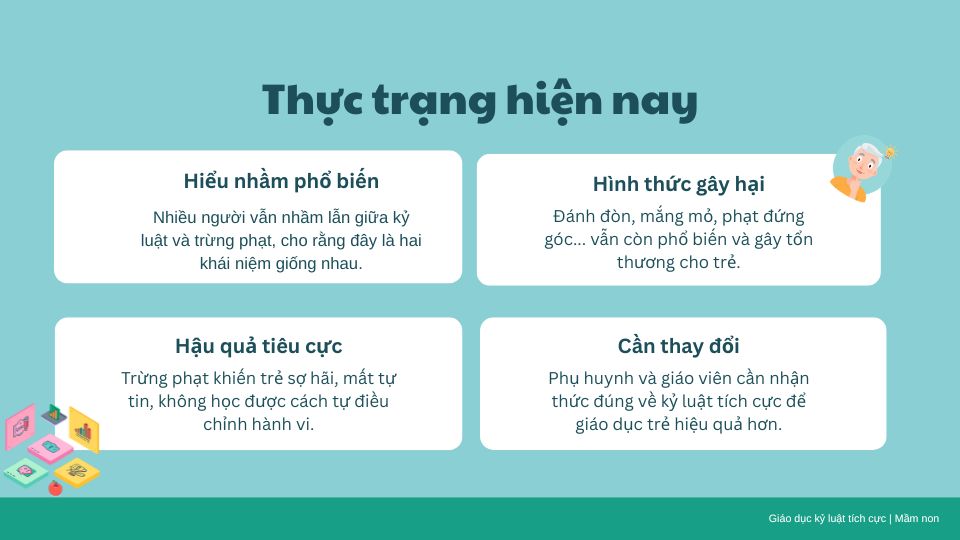 Thực trạng hiện nay

Hiểu nhầm phổ biến

Nhiều người vẫn nhầm lẫn giữa kỷ luật và trừng phạt, cho rằng đây là hai khái niệm giống nhau.

Hình thức gây hại

Đánh đòn, mắng mỏ, phạt đứng góc... vẫn còn phổ biến và gây tổn thương cho trẻ.

Hậu quả tiêu cực

Trừng phạt khiến trẻ sợ hãi, mất tự tin, không học được cách tự điều chỉnh hành vi.

Cần thay đổi

Phụ huynh và giáo viên cần nhận thức đúng về kỷ luật tích cực để giáo dục trẻ hiệu quả hơn.

Giáo dục kỷ luật tích cực | Mầm non